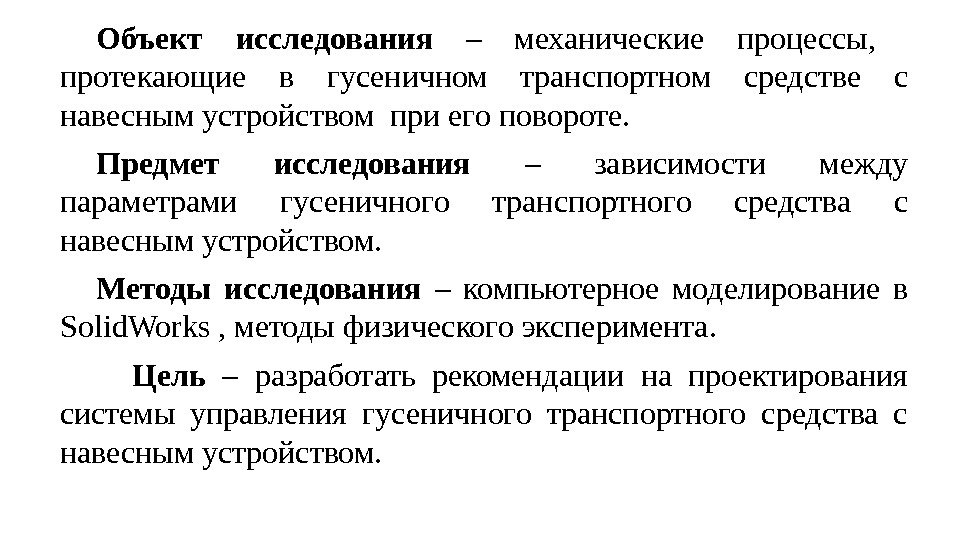 Объект исследования – механические процессы, протекающие в гусеничном транспортном средстве с навесным устройством при его повороте.

Предмет исследования – зависимости между параметрами гусеничного транспортного средства с навесным устройством.

Методы исследования – компьютерное моделирование в SolidWorks , методы физического эксперимента.

Цель – разработать рекомендации на проектирования системы управления гусеничного транспортного средства с навесным устройством.